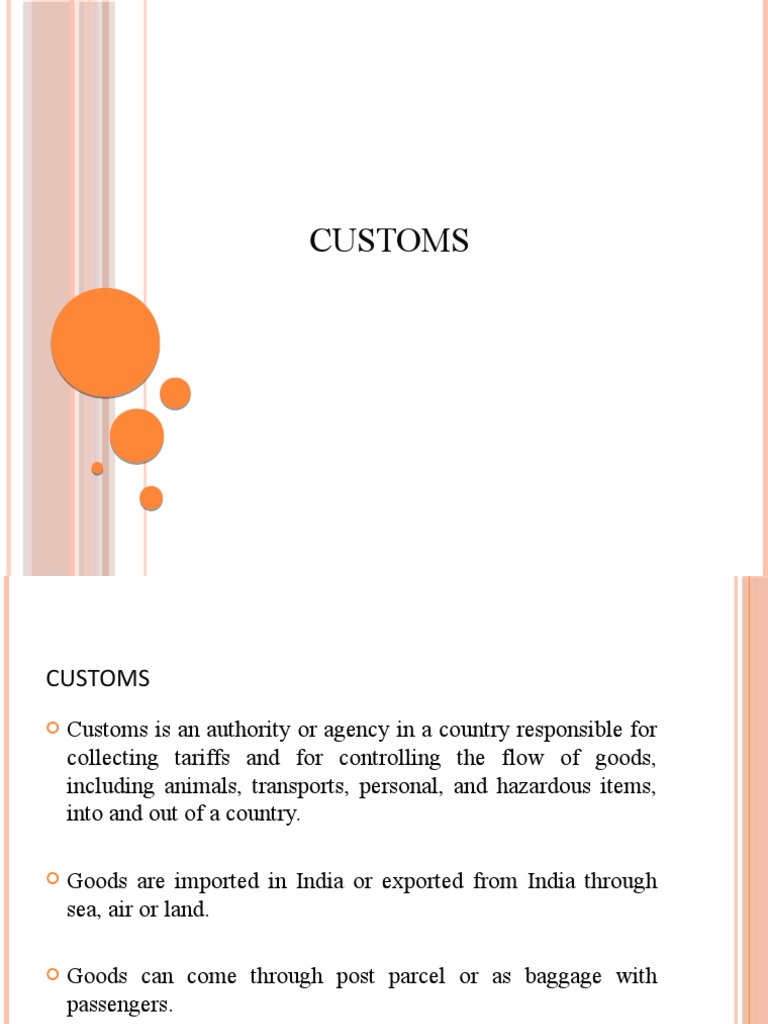 CUSTOMS

CUSTOMS

Customs is an authority or agency in a country responsible for collecting tariffs and for controlling the flow of goods, including animals, transports, personal, and hazardous items, into and out of a country.

Goods are imported in India or exported from India through sea, air or land.

Goods can come through post parcel or as baggage with passengers.